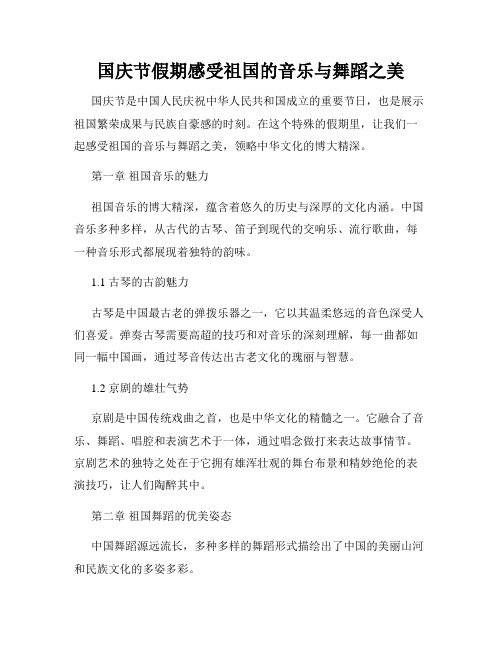 国庆节假期感受祖国的音乐与舞蹈之美

国庆节是中国人民庆祝中华人民共和国成立的重要节日，也是展示祖国繁荣成果与民族自豪感的时刻。在这个特殊的假期里，让我们一起感受祖国的音乐与舞蹈之美，领略中华文化的博大精深。

第一章 祖国音乐的魅力

祖国音乐的博大精深，蕴含着悠久的历史与深厚的文化内涵。中国音乐多种多样，从古代的古琴、笛子到现代的交响乐、流行歌曲，每一种音乐形式都展现着独特的韵味。

1.1 古琴的古韵魅力

古琴是中国最古老的弹拨乐器之一，它以其温柔悠远的音色深受人们喜爱。弹奏古琴需要高超的技巧和对音乐的深刻理解，每一曲都如同一幅中国画，通过琴音传达出古老文化的瑰丽与智慧。

1.2 京剧的雄壮气势

京剧是中国传统戏曲之首，也是中华文化的精髓之一。它融合了音乐、舞蹈、唱腔和表演艺术于一体，通过唱念做打来表达故事情节。京剧艺术的独特之处在于它拥有雄浑壮观的舞台布景和精妙绝伦的表演技巧，让人们陶醉其中。

第二章 祖国舞蹈的优美姿态

中国舞蹈源远流长，多种多样的舞蹈形式描绘出了中国的美丽山河和民族文化的多姿多彩。